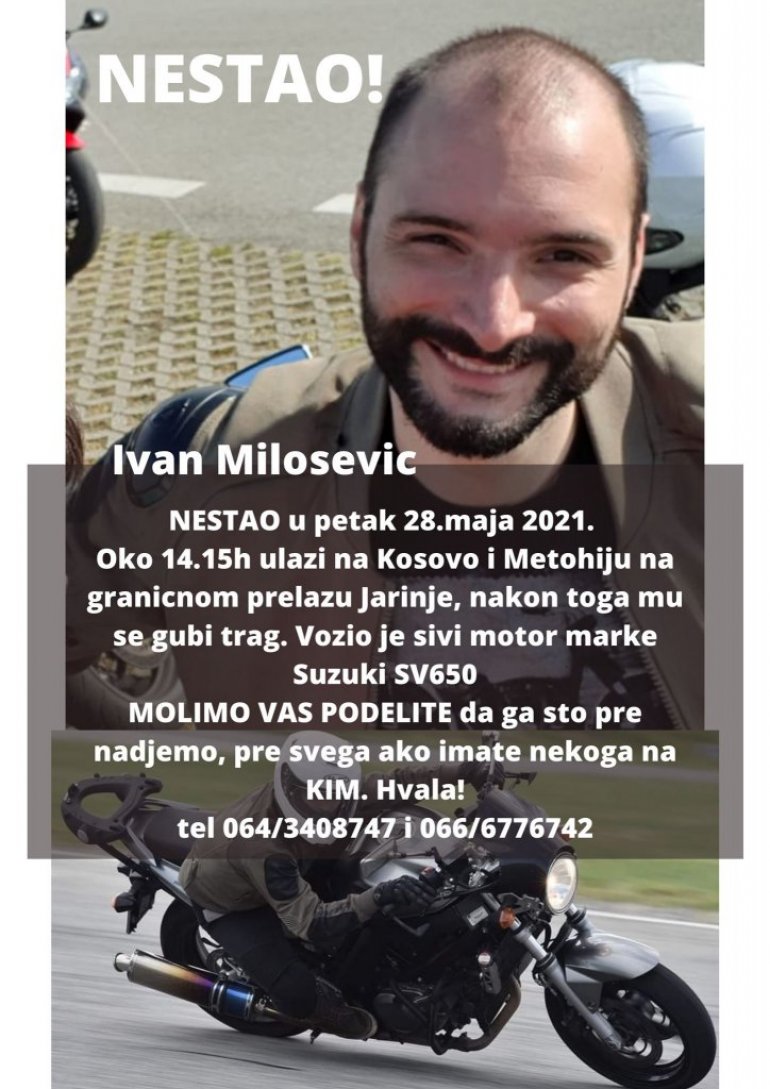 NESTAO!

Ivan Milosevic

NESTAO u petak 28.maja 2021.
Oko 14.15h ulazi na Kosovo i Metohiju na granicnom prelazu Jarinje, nakon toga mu se gubi trag. Vozio je sivi motor marke Suzuki SV650
MOLIMO VAS PODELITE da ga sto pre nadjemo, pre svega ako imate nekoga na KIM. Hvala!
tel 064/3408747 i 066/6776742